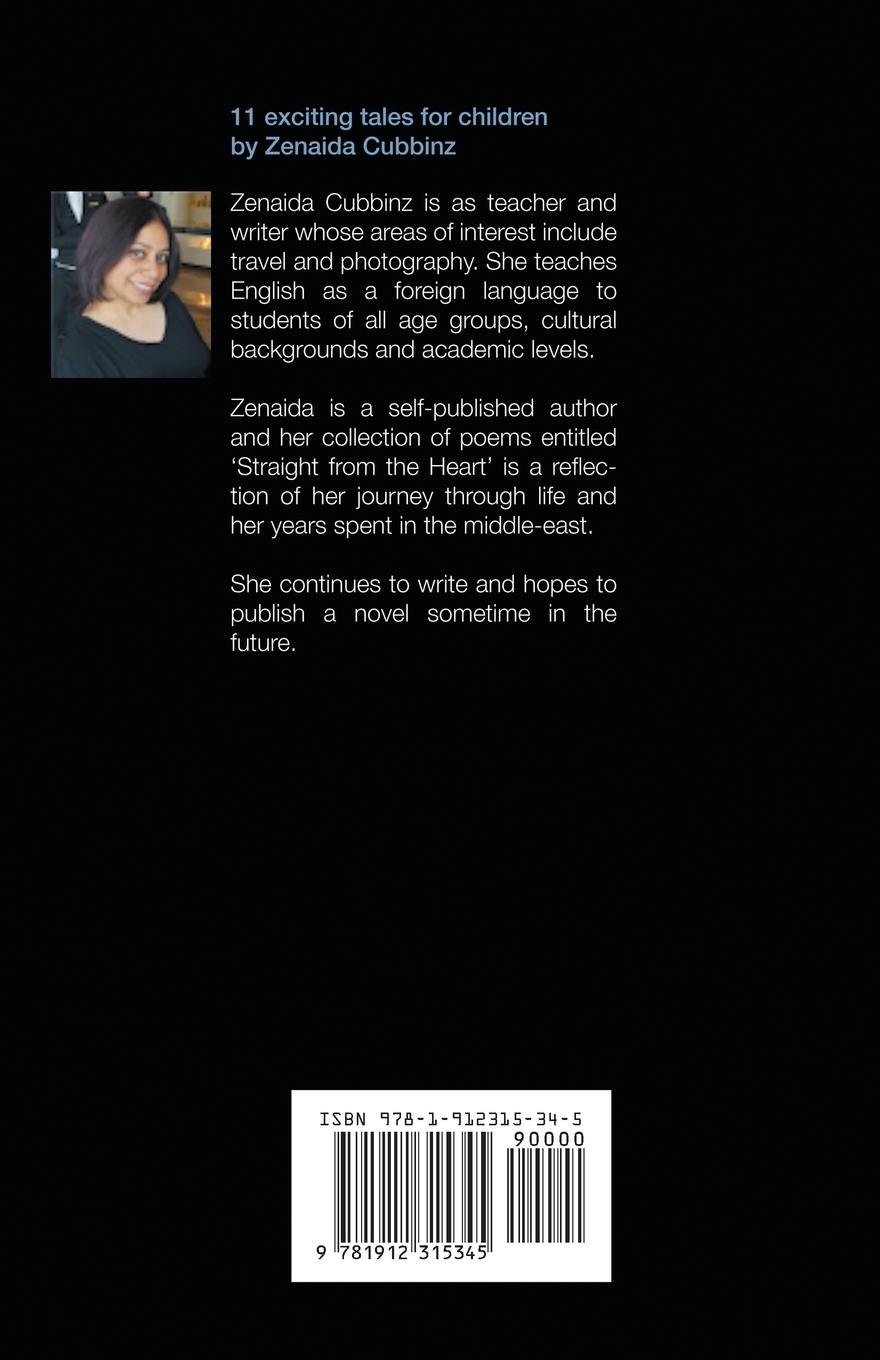 11 exciting tales for children
by Zenaida Cubbinz

Zenaida Cubbinz is as teacher and writer whose areas of interest include travel and photography. She teaches English as a foreign language to students of all age groups, cultural backgrounds and academic levels.

Zenaida is a self-published author and her collection of poems entitled 'Straight from the Heart' is a reflection of her journey through life and her years spent in the middle-east.

She continues to write and hopes to publish a novel sometime in the future.

ISBN 978-1-912315-34-5
90000
9 781912 315345